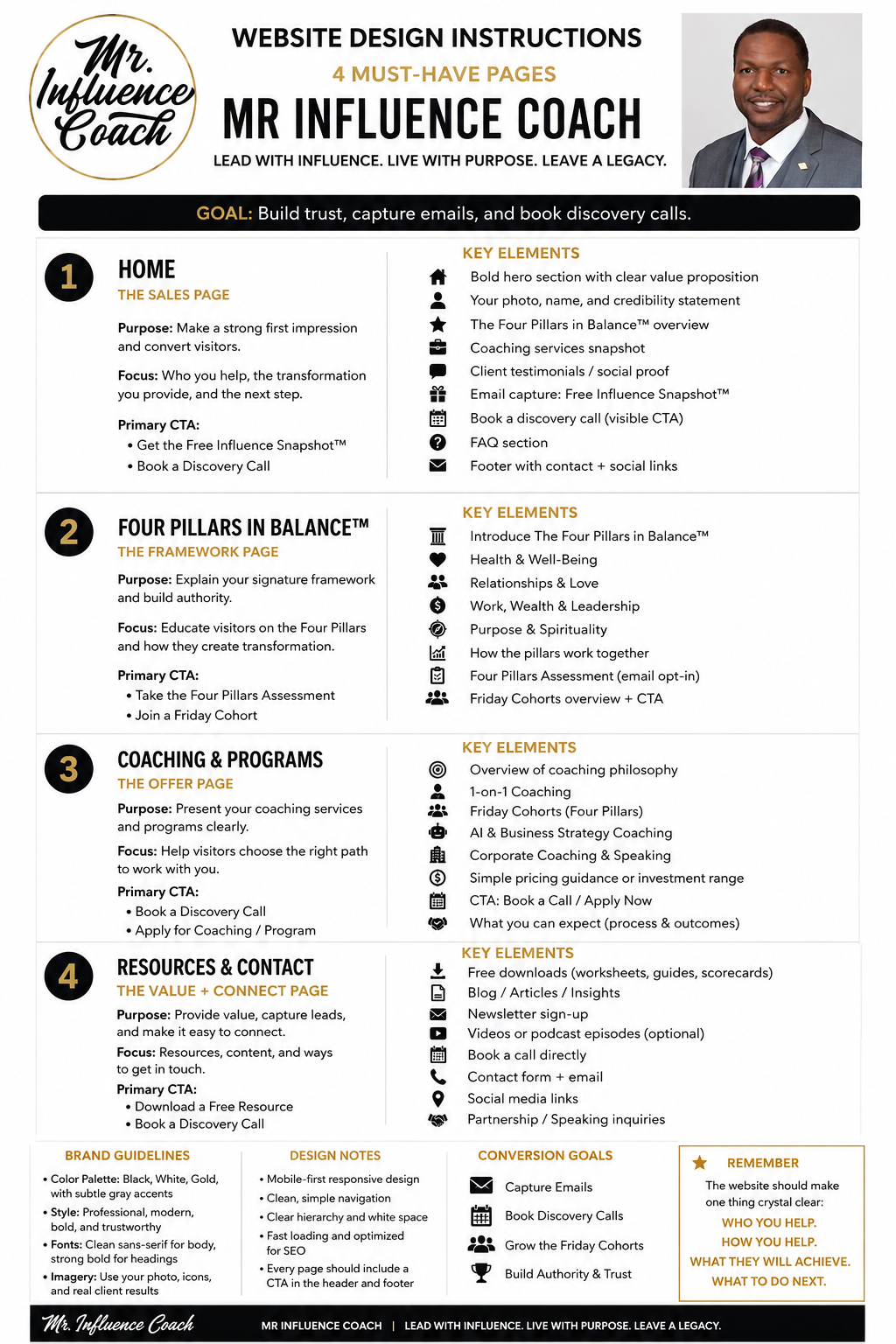 Mr. Influence Coach

WEBSITE DESIGN INSTRUCTIONS

4 MUST-HAVE PAGES

MR INFLUENCE COACH

LEAD WITH INFLUENCE. LIVE WITH PURPOSE. LEAVE A LEGACY.

GOAL: Build trust, capture emails, and book discovery calls.

1

HOME

THE SALES PAGE

Purpose: Make a strong first impression and convert visitors.

Focus: Who you help, the transformation you provide, and the next step.

Primary CTA:
• Get the Free Influence Snapshot™
• Book a Discovery Call

KEY ELEMENTS
Bold hero section with clear value proposition
Your photo, name, and credibility statement
The Four Pillars in Balance™ overview
Coaching services snapshot
Client testimonials / social proof
Email capture: Free Influence Snapshot™
Book a discovery call (visible CTA)
FAQ section
Footer with contact + social links

2

FOUR PILLARS IN BALANCE™

THE FRAMEWORK PAGE

Purpose: Explain your signature framework and build authority.

Focus: Educate visitors on the Four Pillars and how they create transformation.

Primary CTA:
• Take the Four Pillars Assessment
• Join a Friday Cohort

KEY ELEMENTS
Introduce The Four Pillars in Balance™
Health & Well-Being
Relationships & Love
Work, Wealth & Leadership
Purpose & Spirituality
How the pillars work together
Four Pillars Assessment (email opt-in)
Friday Cohorts overview + CTA

3

COACHING & PROGRAMS

THE OFFER PAGE

Purpose: Present your coaching services and programs clearly.

Focus: Help visitors choose the right path to work with you.

Primary CTA:
• Book a Discovery Call
• Apply for Coaching / Program

KEY ELEMENTS
Overview of coaching philosophy
1-on-1 Coaching
Friday Cohorts (Four Pillars)
AI & Business Strategy Coaching
Corporate Coaching & Speaking
Simple pricing guidance or investment range
CTA: Book a Call / Apply Now
What you can expect (process & outcomes)

4

RESOURCES & CONTACT

THE VALUE + CONNECT PAGE

Purpose: Provide value, capture leads, and make it easy to connect.

Focus: Resources, content, and ways to get in touch.

Primary CTA:
• Download a Free Resource
• Book a Discovery Call

KEY ELEMENTS
Free downloads (worksheets, guides, scorecards)
Blog / Articles / Insights
Newsletter sign-up
Videos or podcast episodes (optional)
Book a call directly
Contact form + email
Social media links
Partnership / Speaking inquiries

BRAND GUIDELINES
• Color Palette: Black, White, Gold, with subtle gray accents
• Style: Professional, modern, bold, and trustworthy
• Fonts: Clean sans-serif for body, strong bold for headings
• Imagery: Use your photo, icons, and real client results

DESIGN NOTES
• Mobile-first responsive design
• Clean, simple navigation
• Clear hierarchy and white space
• Fast loading and optimized for SEO
• Every page should include a CTA in the header and footer

CONVERSION GOALS
Capture Emails
Book Discovery Calls
Grow the Friday Cohorts
Build Authority & Trust

REMEMBER
The website should make one thing crystal clear:
WHO YOU HELP.
HOW YOU HELP.
WHAT THEY WILL ACHIEVE.
WHAT TO DO NEXT.

Mr. Influence Coach   MR INFLUENCE COACH | LEAD WITH INFLUENCE. LIVE WITH PURPOSE. LEAVE A LEGACY.